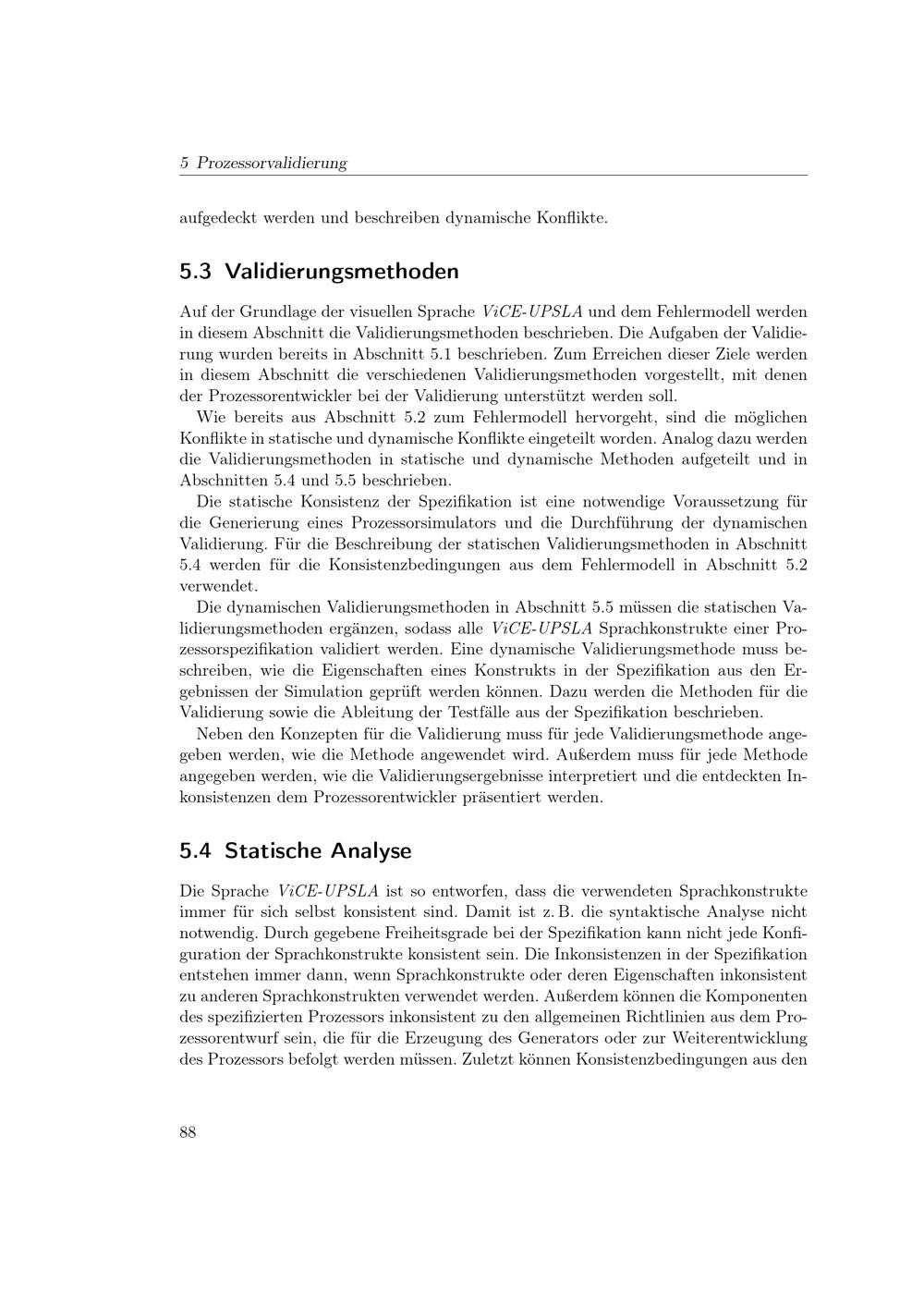 5 Prozessorvalidierung

aufgedeckt werden und beschreiben dynamische Konflikte.

5.3 Validierungsmethoden

Auf der Grundlage der visuellen Sprache ViCE-UPSLA und dem Fehlermodell werden in diesem Abschnitt die Validierungsmethoden beschrieben. Die Aufgaben der Validierung wurden bereits in Abschnitt 5.1 beschrieben. Zum Erreichen dieser Ziele werden in diesem Abschnitt die verschiedenen Validierungsmethoden vorgestellt, mit denen der Prozessorentwickler bei der Validierung unterstützt werden soll.

Wie bereits aus Abschnitt 5.2 zum Fehlermodell hervorgeht, sind die möglichen Konflikte in statische und dynamische Konflikte eingeteilt worden. Analog dazu werden die Validierungsmethoden in statische und dynamische Methoden aufgeteilt und in Abschnitten 5.4 und 5.5 beschrieben.

Die statische Konsistenz der Spezifikation ist eine notwendige Voraussetzung für die Generierung eines Prozessorsimulators und die Durchführung der dynamischen Validierung. Für die Beschreibung der statischen Validierungsmethoden in Abschnitt 5.4 werden für die Konsistenzbedingungen aus dem Fehlermodell in Abschnitt 5.2 verwendet.

Die dynamischen Validierungsmethoden in Abschnitt 5.5 müssen die statischen Validierungsmethoden ergänzen, sodass alle ViCE-UPSLA Sprachkonstrukte einer Prozessorspezifikation validiert werden. Eine dynamische Validierungsmethode muss beschreiben, wie die Eigenschaften eines Konstrukts in der Spezifikation aus den Ergebnissen der Simulation geprüft werden können. Dazu werden die Methoden für die Validierung sowie die Ableitung der Testfälle aus der Spezifikation beschrieben.

Neben den Konzepten für die Validierung muss für jede Validierungsmethode angegeben werden, wie die Methode angewendet wird. Außerdem muss für jede Methode angegeben werden, wie die Validierungsergebnisse interpretiert und die entdeckten Inkonsistenzen dem Prozessorentwickler präsentiert werden.

5.4 Statische Analyse

Die Sprache ViCE-UPSLA ist so entworfen, dass die verwendeten Sprachkonstrukte immer für sich selbst konsistent sind. Damit ist z. B. die syntaktische Analyse nicht notwendig. Durch gegebene Freiheitsgrade bei der Spezifikation kann nicht jede Konfiguration der Sprachkonstrukte konsistent sein. Die Inkonsistenzen in der Spezifikation entstehen immer dann, wenn Sprachkonstrukte oder deren Eigenschaften inkonsistent zu anderen Sprachkonstrukten verwendet werden. Außerdem können die Komponenten des spezifizierten Prozessors inkonsistent zu den allgemeinen Richtlinien aus dem Prozessorentwurf sein, die für die Erzeugung des Generators oder zur Weiterentwicklung des Prozessors befolgt werden müssen. Zuletzt können Konsistenzbedingungen aus den

88